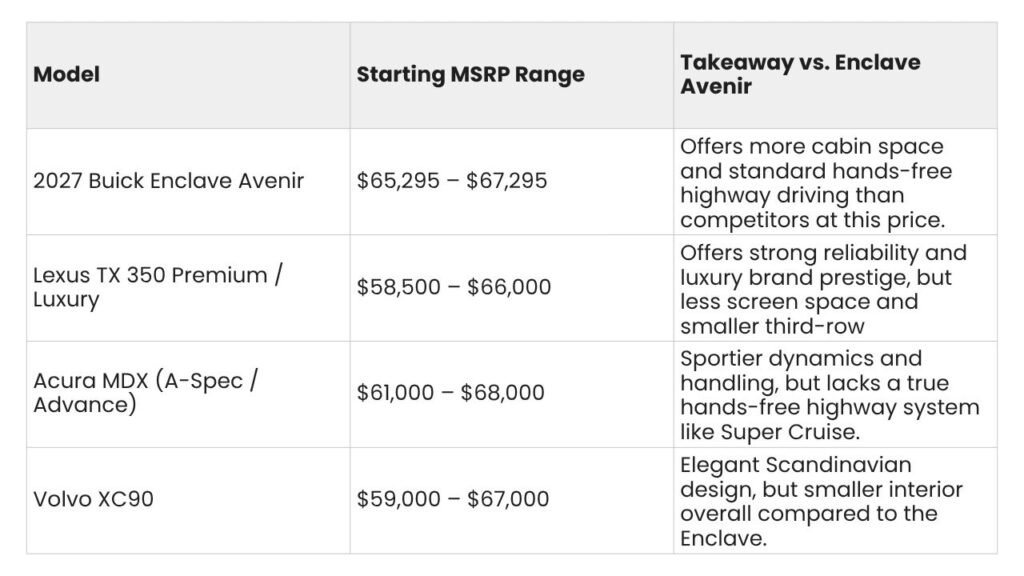 | Model | Starting MSRP Range | Takeaway vs. Enclave Avenir |
|---|---|---|
| 2027 Buick Enclave Avenir | $65,295 – $67,295 | Offers more cabin space and standard hands-free highway driving than competitors at this price. |
| Lexus TX 350 Premium / Luxury | $58,500 – $66,000 | Offers strong reliability and luxury brand prestige, but less screen space and smaller third-row |
| Acura MDX (A-Spec / Advance) | $61,000 – $68,000 | Sportier dynamics and handling, but lacks a true hands-free highway system like Super Cruise. |
| Volvo XC90 | $59,000 – $67,000 | Elegant Scandinavian design, but smaller interior overall compared to the Enclave. |